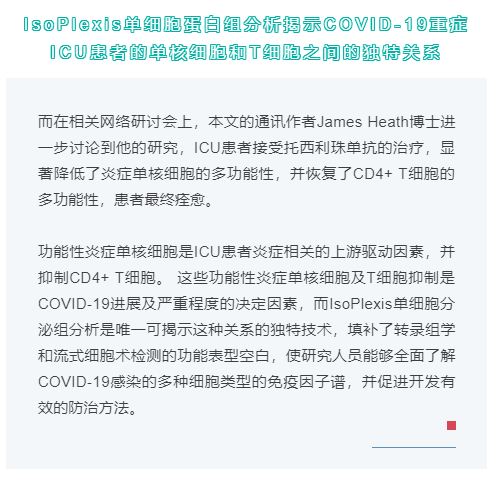 IsoPlexis单细胞蛋白组分析揭示COVID-19重症ICU患者的单核细胞和T细胞之间的独特关系

而在相关网络研讨会上，本文的通讯作者James Heath博士进一步讨论到他的研究，ICU患者接受托西利珠单抗的治疗，显著降低了炎症单核细胞的多功能性，并恢复了CD4+ T细胞的多功能性，患者最终痊愈。

功能性炎症单核细胞是ICU患者炎症相关的上游驱动因素，并抑制CD4+ T细胞。 这些功能性炎症单核细胞及T细胞抑制是COVID-19进展及严重程度的决定因素，而IsoPlexis单细胞分泌组分析是唯一可揭示这种关系的独特技术，填补了转录组学和流式细胞术检测的功能表型空白，使研究人员能够全面了解COVID-19感染的多种细胞类型的免疫因子谱，并促进开发有效的防治方法。